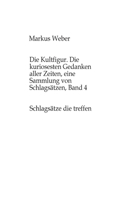 Markus Weber

Die Kultfigur. Die kuriosesten Gedanken aller Zeiten, eine Sammlung von Schlagsätzen, Band 4

Schlagsätze die treffen